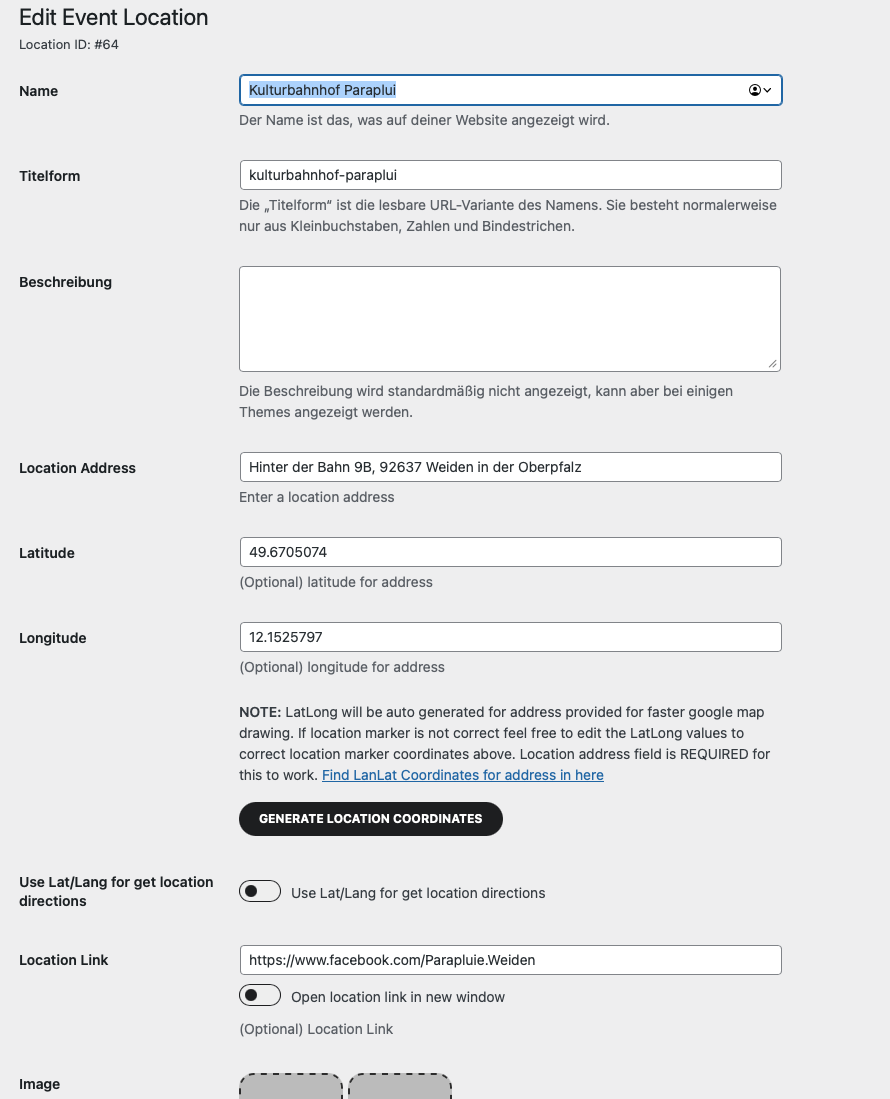 Edit Event Location
Location ID: #64

Name
Kulturbahnhof Paraplui
Der Name ist das, was auf deiner Website angezeigt wird.

Titelform
kulturbahnhof-paraplui
Die „Titelform“ ist die lesbare URL-Variante des Namens. Sie besteht normalerweise nur aus Kleinbuchstaben, Zahlen und Bindestrichen.

Beschreibung
Die Beschreibung wird standardmäßig nicht angezeigt, kann aber bei einigen Themes angezeigt werden.

Location Address
Hinter der Bahn 9B, 92637 Weiden in der Oberpfalz
Enter a location address

Latitude
49.6705074
(Optional) latitude for address

Longitude
12.1525797
(Optional) longitude for address

NOTE: LatLong will be auto generated for address provided for faster google map drawing. If location marker is not correct feel free to edit the LatLong values to correct location marker coordinates above. Location address field is REQUIRED for this to work. Find LanLat Coordinates for address in here

GENERATE LOCATION COORDINATES

Use Lat/Lang for get location directions
Use Lat/Lang for get location directions

Location Link
https://www.facebook.com/Parapluie.Weiden
Open location link in new window
(Optional) Location Link

Image